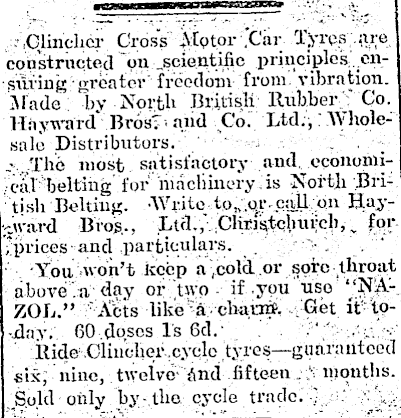 Clincher Cross Motor Car Tyres are constructed on scientific principles ensuring greater freedom from vibration. Made by North British Rubber Co. Hayward Bros. and Co. Ltd., Wholesale Distributors.

The most satisfactory and economical belting for machinery is North British Belting. Write to, or call on Hayward Bros., Ltd., Christchurch, for prices and particulars.

You won't keep a cold or sore throat above a day or two if you use "NAZOL." Acts like a charm. Get it today. 60 doses 1s 6d.

Ride Clincher cycle tyres—guaranteed six, nine, twelve and fifteen months. Sold only by the cycle trade.